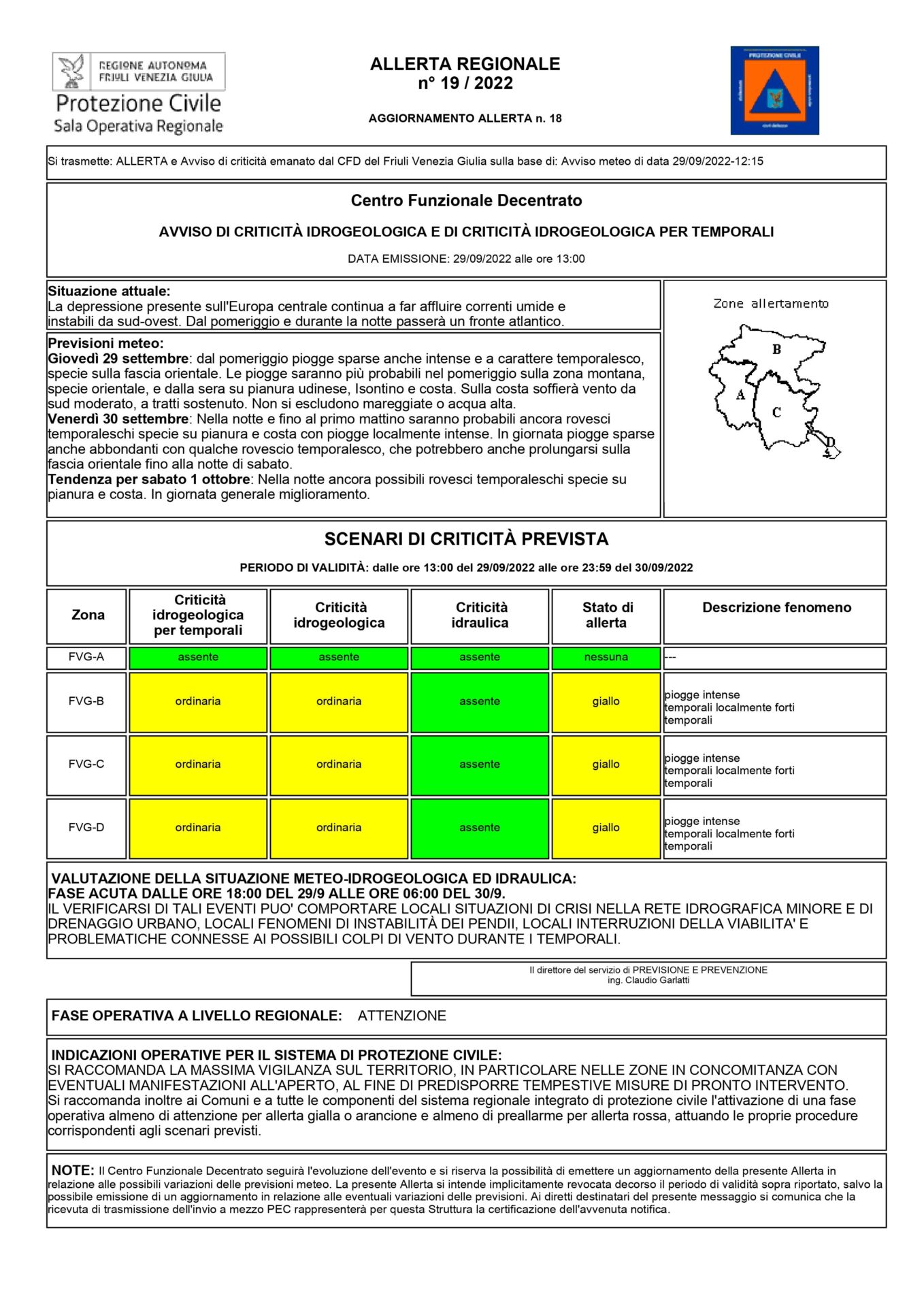 REGIONE AUTONOMA FRIULI VENEZIA GIULIA
Protezione Civile
Sala Operativa Regionale

ALLERTA REGIONALE
n° 19 / 2022

AGGIORNAMENTO ALLERTA n. 18

PROTEZIONE CIVILE

Si trasmette: ALLERTA e Avviso di criticità emanato dal CFD del Friuli Venezia Giulia sulla base di: Avviso meteo di data 29/09/2022-12:15

Centro Funzionale Decentrato

AVVISO DI CRITICITÀ IDROGEOLOGICA E DI CRITICITÀ IDROGEOLOGICA PER TEMPORALI

DATA EMISSIONE: 29/09/2022 alle ore 13:00

Situazione attuale:
La depressione presente sull'Europa centrale continua a far affluire correnti umide e instabili da sud-ovest. Dal pomeriggio e durante la notte passerà un fronte atlantico.

Previsioni meteo:
Giovedì 29 settembre: dal pomeriggio piogge sparse anche intense e a carattere temporalesco, specie sulla fascia orientale. Le piogge saranno più probabili nel pomeriggio sulla zona montana, specie orientale, e dalla sera su pianura udinese, Isontino e costa. Sulla costa soffierà vento da sud moderato, a tratti sostenuto. Non si escludono mareggiate o acqua alta.
Venerdì 30 settembre: Nella notte e fino al primo mattino saranno probabili ancora rovesci temporaleschi specie su pianura e costa con piogge localmente intense. In giornata piogge sparse anche abbondanti con qualche rovescio temporalesco, che potrebbero anche prolungarsi sulla fascia orientale fino alla notte di sabato.
Tendenza per sabato 1 ottobre: Nella notte ancora possibili rovesci temporaleschi specie su pianura e costa. In giornata generale miglioramento.

Zone allertamento
B
A
C
D

SCENARI DI CRITICITÀ PREVISTA

PERIODO DI VALIDITÀ: dalle ore 13:00 del 29/09/2022 alle ore 23:59 del 30/09/2022

| Zona | Criticità idrogeologica per temporali | Criticità idrogeologica | Criticità idraulica | Stato di allerta | Descrizione fenomeno |
|---|---|---|---|---|---|
| FVG-A | assente | assente | assente | nessuna | --- |
| FVG-B | ordinaria | ordinaria | assente | giallo | piogge intense temporali localmente forti temporali |
| FVG-C | ordinaria | ordinaria | assente | giallo | piogge intense temporali localmente forti temporali |
| FVG-D | ordinaria | ordinaria | assente | giallo | piogge intense temporali localmente forti temporali |

VALUTAZIONE DELLA SITUAZIONE METEO-IDROGEOLOGICA ED IDRAULICA:
FASE ACUTA DALLE ORE 18:00 DEL 29/9 ALLE ORE 06:00 DEL 30/9.
IL VERIFICARSI DI TALI EVENTI PUO' COMPORTARE LOCALI SITUAZIONI DI CRISI NELLA RETE IDROGRAFICA MINORE E DI DRENAGGIO URBANO, LOCALI FENOMENI DI INSTABILITÀ DEI PENDII, LOCALI INTERRUZIONI DELLA VIABILITA' E PROBLEMATICHE CONNESSE AI POSSIBILI COLPI DI VENTO DURANTE I TEMPORALI.

Il direttore del servizio di PREVISIONE E PREVENZIONE
ing. Claudio Garlatti

FASE OPERATIVA A LIVELLO REGIONALE: ATTENZIONE

INDICAZIONI OPERATIVE PER IL SISTEMA DI PROTEZIONE CIVILE:
SI RACCOMANDA LA MASSIMA VIGILANZA SUL TERRITORIO, IN PARTICOLARE NELLE ZONE IN CONCOMITANZA CON EVENTUALI MANIFESTAZIONI ALL'APERTO, AL FINE DI PREDISPORRE TEMPESTIVE MISURE DI PRONTO INTERVENTO.
Si raccomanda inoltre ai Comuni e a tutte le componenti del sistema regionale integrato di protezione civile l'attivazione di una fase operativa almeno di attenzione per allerta gialla o arancione e almeno di preallarme per allerta rossa, attuando le proprie procedure corrispondenti agli scenari previsti.

NOTE: Il Centro Funzionale Decentrato seguirà l'evoluzione dell'evento e si riserva la possibilità di emettere un aggiornamento della presente Allerta in relazione alle possibili variazioni delle previsioni meteo. La presente Allerta si intende implicitamente revocata decorso il periodo di validità sopra riportato, salvo la possibile emissione di un aggiornamento in relazione alle eventuali variazioni delle previsioni. Ai diretti destinatari del presente messaggio si comunica che la ricevuta di trasmissione dell'invio a mezzo PEC rappresenterà per questa Struttura la certificazione dell'avvenuta notifica.